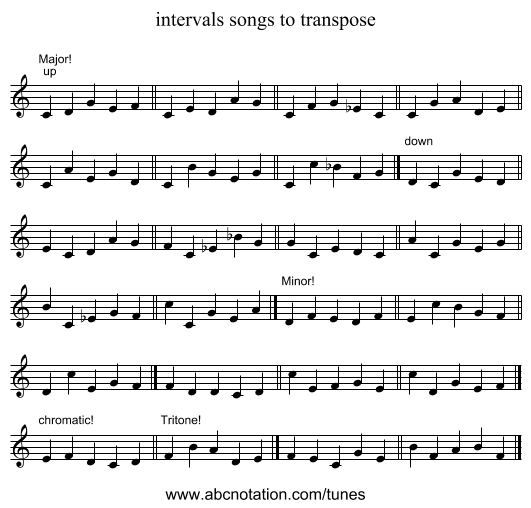 intervals songs to transpose

Major!
up

down

Minor!

chromatic!

Tritone!

www.abcnotation.com/tunes